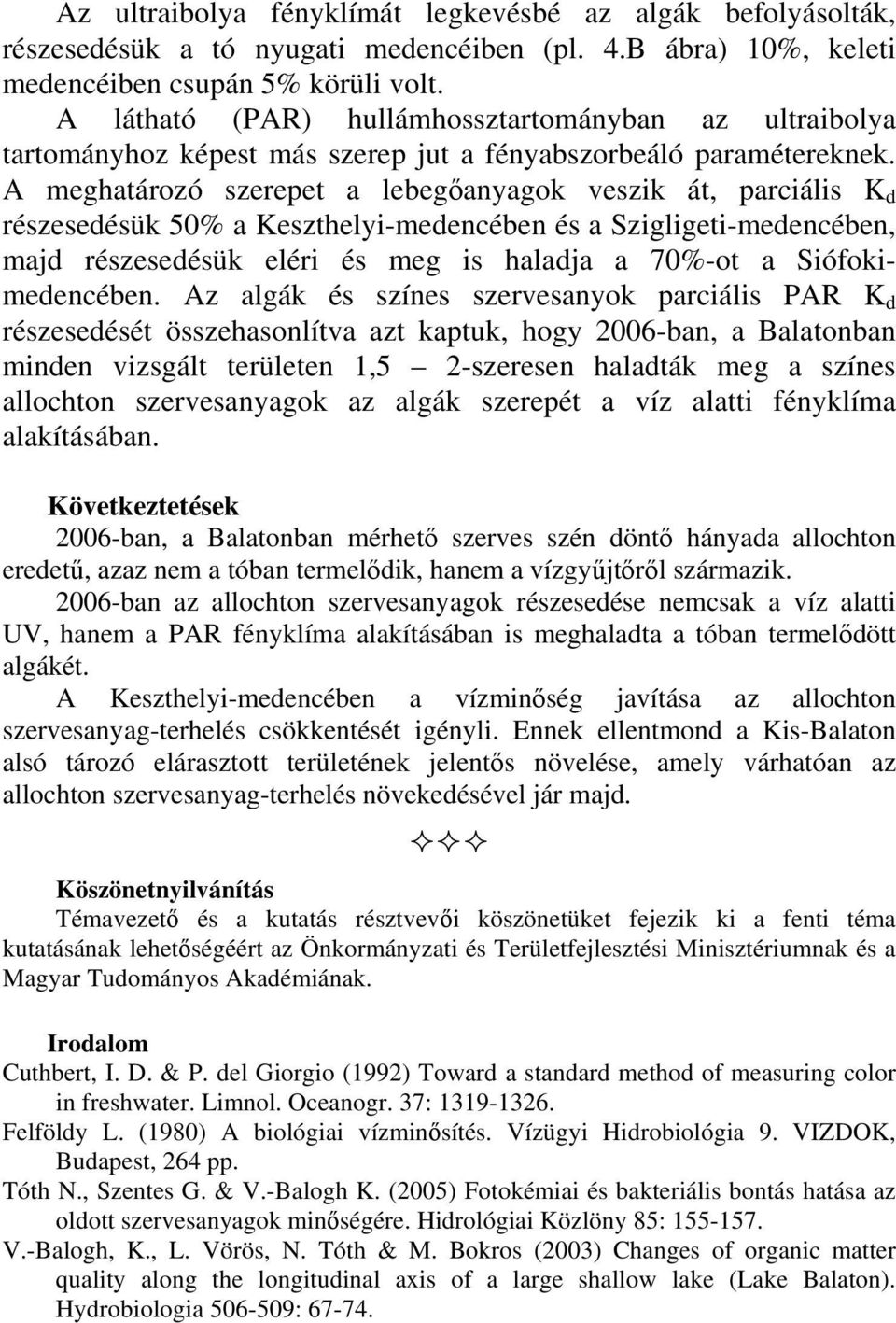 Az ultraibolya fényklímát legkevésbé az algák befolyásolták, részesedésük a tó nyugati medencéiben (pl. 4.B ábra) 10%, keleti medencéiben csupán 5% körüli volt.

A látható (PAR) hullámhossztartományban az ultraibolya tartományhoz képest más szerep jut a fényabszorbeáló paramétereknek. A meghatározó szerepet a lebegőanyagok veszik át, parciális $K_d$ részesedésük 50% a Keszthelyi-medencében és a Szigligeti-medencében, majd részesedésük eléri és meg is haladja a 70%-ot a Siófoki-medencében. Az algák és színes szervesanyok parciális PAR $K_d$ részesedését összehasonlítva azt kaptuk, hogy 2006-ban, a Balatonban minden vizsgált területen 1,5 – 2-szeresen haladták meg a színes allochton szervesanyagok az algák szerepét a víz alatti fényklíma alakításában.

Következtetések

2006-ban, a Balatonban mérhető szerves szén döntő hányada allochton eredetű, azaz nem a tóban termelődik, hanem a vízgyűjtőről származik.

2006-ban az allochton szervesanyagok részesedése nemcsak a víz alatti UV, hanem a PAR fényklíma alakításában is meghaladta a tóban termelődött algákét.

A Keszthelyi-medencében a vízminőség javítása az allochton szervesanyag-terhelés csökkentését igényli. Ennek ellentmond a Kis-Balaton alsó tározó elárasztott területének jelentős növelése, amely várhatóan az allochton szervesanyag-terhelés növekedésével jár majd.

✧✧✧

Köszönetnyilvánítás

Témavezető és a kutatás résztvevői köszönetüket fejezik ki a fenti téma kutatásának lehetőségéért az Önkormányzati és Területfejlesztési Minisztériumnak és a Magyar Tudományos Akadémiának.

Irodalom

Cuthbert, I. D. & P. del Giorgio (1992) Toward a standard method of measuring color in freshwater. Limnol. Oceanogr. 37: 1319-1326.

Felföldy L. (1980) A biológiai vízminősítés. Vízügyi Hidrobiológia 9. VIZDOK, Budapest, 264 pp.

Tóth N., Szentes G. & V.-Balogh K. (2005) Fotokémiai és bakteriális bontás hatása az oldott szervesanyagok minőségére. Hidrológiai Közlöny 85: 155-157.

V.-Balogh, K., L. Vörös, N. Tóth & M. Bokros (2003) Changes of organic matter quality along the longitudinal axis of a large shallow lake (Lake Balaton). Hydrobiologia 506-509: 67-74.